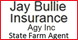 Jay Bullie Insurance
Agy Inc
State Farm Agent